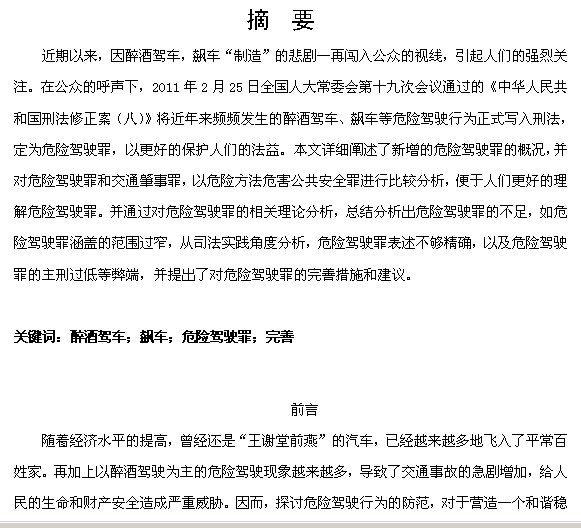 摘 要

近期以来，因醉酒驾车，飙车“制造”的悲剧一再闯入公众的视线，引起人们的强烈关注。在公众的呼声下，2011 年 2 月 25 日全国人大常委会第十九次会议通过的《中华人民共和国刑法修正案（八）》将近年来频频发生的醉酒驾车、飙车等危险驾驶行为正式写入刑法，定为危险驾驶罪，以更好的保护人们的法益。本文详细阐述了新增的危险驾驶罪的概况，并对危险驾驶罪和交通肇事罪，以危险方法危害公共安全罪进行比较分析，便于人们更好的理解危险驾驶罪。并通过对危险驾驶罪的相关理论分析，总结分析出危险驾驶罪的不足，如危险驾驶罪涵盖的范围过窄，从司法实践角度分析，危险驾驶罪表述不够精确，以及危险驾驶罪的主刑过低等弊端，并提出了对危险驾驶罪的完善措施和建议。

关键词：醉酒驾车；飙车；危险驾驶罪；完善

前言

随着经济水平的提高，曾经还是“王谢堂前燕”的汽车，已经越来越多地飞入了平常百姓家。再加上以醉酒驾驶为主的危险驾驶现象越来越多，导致了交通事故的急剧增加，给人民的生命和财产安全造成严重威胁。因而，探讨危险驾驶行为的防范，对于营造一个和谐稳